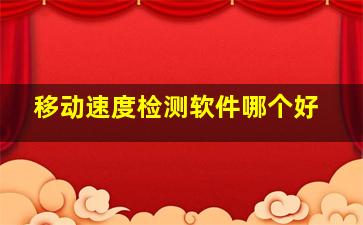 移动速度检测软件哪个好